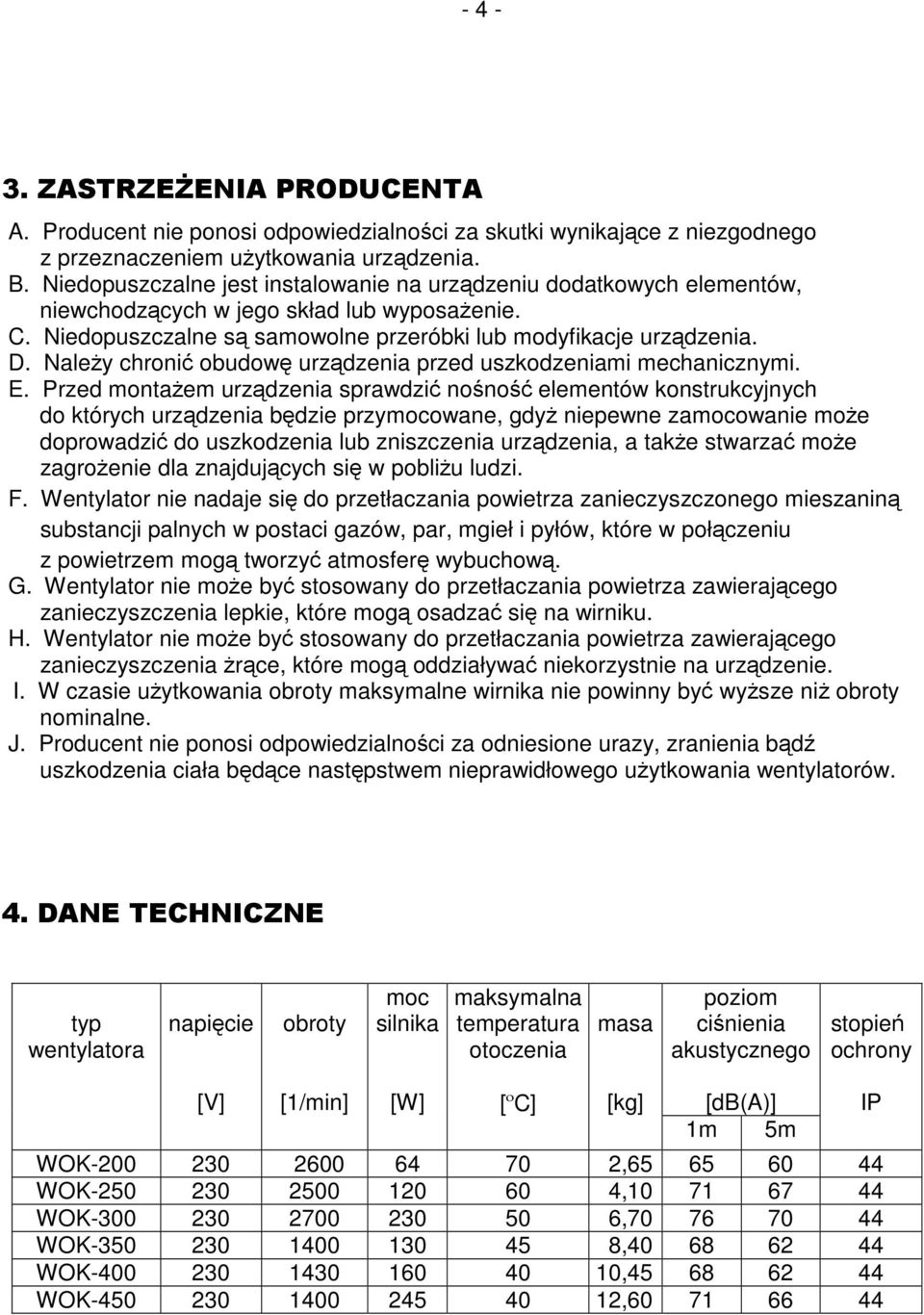 - 4 -

3. ZASTRZEŻENIA PRODUCENTA

A. Producent nie ponosi odpowiedzialności za skutki wynikające z niezgodnego z przeznaczeniem użytkowania urządzenia.
B. Niedopuszczalne jest instalowanie na urządzeniu dodatkowych elementów, niewchodzących w jego skład lub wyposażenie.
C. Niedopuszczalne są samowolne przeróbki lub modyfikacje urządzenia.
D. Należy chronić obudowę urządzenia przed uszkodzeniami mechanicznymi.
E. Przed montażem urządzenia sprawdzić nośność elementów konstrukcyjnych do których urządzenia będzie przymocowane, gdyż niepewne zamocowanie może doprowadzić do uszkodzenia lub zniszczenia urządzenia, a także stwarzać może zagrożenie dla znajdujących się w pobliżu ludzi.
F. Wentylator nie nadaje się do przetłaczania powietrza zanieczyszczonego mieszaniną substancji palnych w postaci gazów, par, mgieł i pyłów, które w połączeniu z powietrzem mogą tworzyć atmosferę wybuchową.
G. Wentylator nie może być stosowany do przetłaczania powietrza zawierającego zanieczyszczenia lepkie, które mogą osadzać się na wirniku.
H. Wentylator nie może być stosowany do przetłaczania powietrza zawierającego zanieczyszczenia żrące, które mogą oddziaływać niekorzystnie na urządzenie.
I. W czasie użytkowania obroty maksymalne wirnika nie powinny być wyższe niż obroty nominalne.
J. Producent nie ponosi odpowiedzialności za odniesione urazy, zranienia bądź uszkodzenia ciała będące następstwem nieprawidłowego użytkowania wentylatorów.

4. DANE TECHNICZNE

| typ wentylatora | napięcie | obroty | moc silnika | maksymalna temperatura otoczenia | masa | poziom ciśnienia akustycznego | | stopień ochrony |
|---|---|---|---|---|---|---|---|---|
| | [V] | [1/min] | [W] | [°C] | [kg] | [dB(A)] | | IP |
| | | | | | | 1m | 5m | |
| WOK-200 | 230 | 2600 | 64 | 70 | 2,65 | 65 | 60 | 44 |
| WOK-250 | 230 | 2500 | 120 | 60 | 4,10 | 71 | 67 | 44 |
| WOK-300 | 230 | 2700 | 230 | 50 | 6,70 | 76 | 70 | 44 |
| WOK-350 | 230 | 1400 | 130 | 45 | 8,40 | 68 | 62 | 44 |
| WOK-400 | 230 | 1430 | 160 | 40 | 10,45 | 68 | 62 | 44 |
| WOK-450 | 230 | 1400 | 245 | 40 | 12,60 | 71 | 66 | 44 |